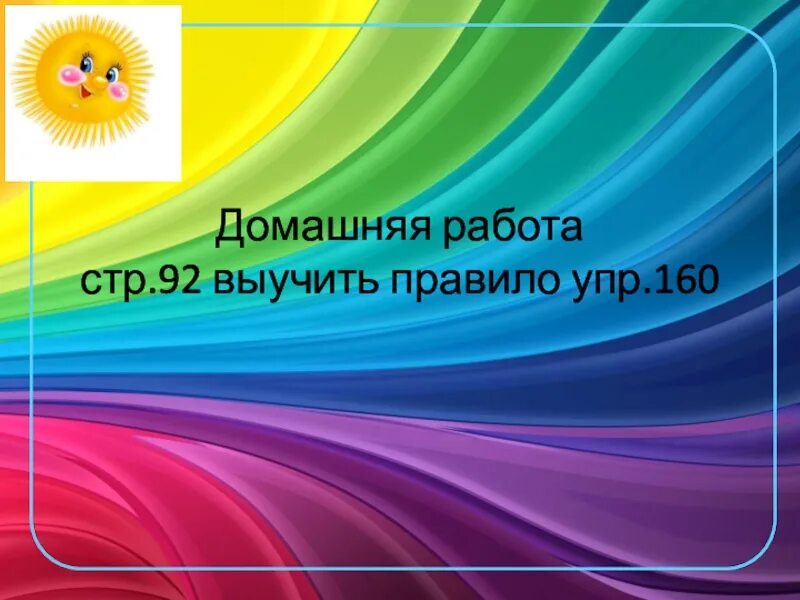 Домашняя работа
стр.92 выучить правило упр.160